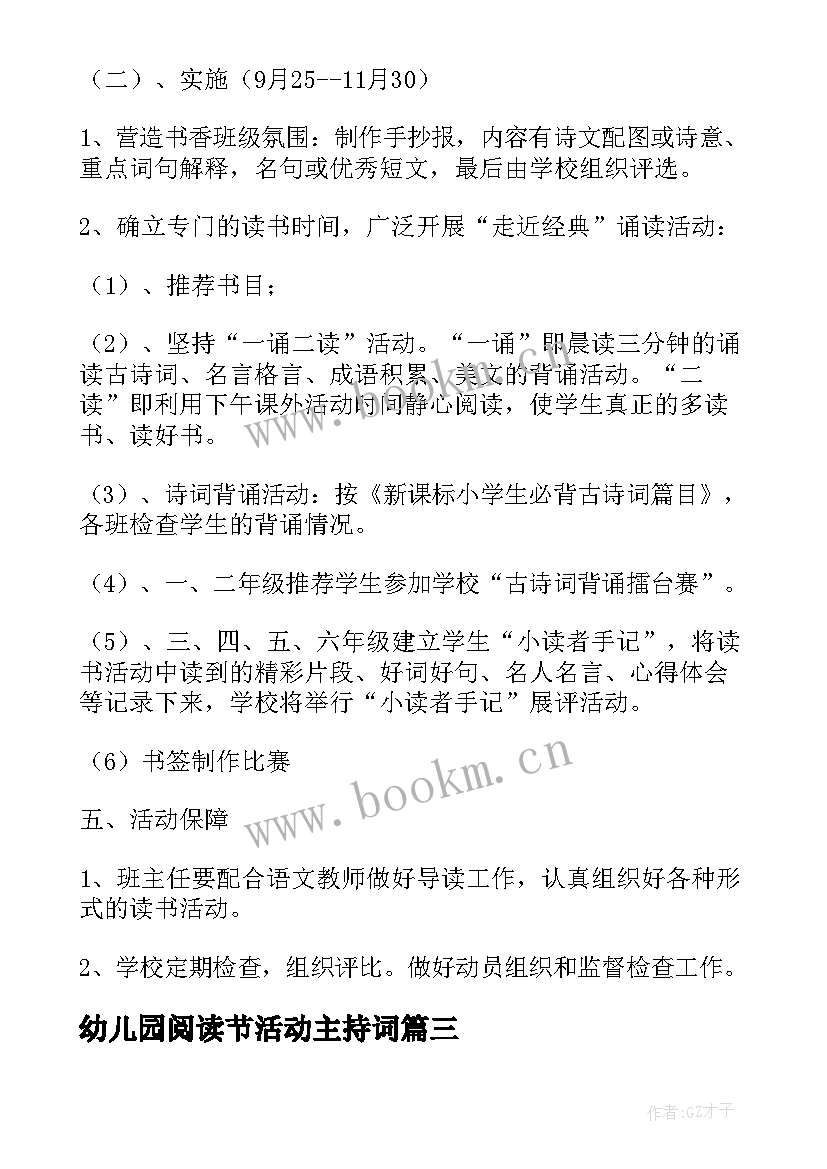 （二）、实施（9月25--11月30）

1、营造书香班级氛围：制作手抄报，内容有诗文配图或诗意、重点词句解释，名句或优秀短文，最后由学校组织评选。

2、确立专门的读书时间，广泛开展“走近经典”诵读活动：

（1）、推荐书目；

（2）、坚持“一诵二读”活动。“一诵”即晨读三分钟的诵读古诗词、名言格言、成语积累、美文的背诵活动。“二读”即利用下午课外活动时间静心阅读，使学生真正的多读书、读好书。

（3）、诗词背诵活动：按《新课标小学生必背古诗词篇目》，各班检查学生的背诵情况。

（4）、一、二年级推荐学生参加学校“古诗词背诵擂台赛”。

（5）、三、四、五、六年级建立学生“小读者手记”，将读书活动中读到的精彩片段、好词好句、名人名言、心得体会等记录下来，学校将举行“小读者手记”展评活动。

（6）书签制作比赛

五、活动保障

1、班主任要配合语文教师做好导读工作，认真组织好各种形式的读书活动。

2、学校定期检查，组织评比。做好动员组织和监督检查工作。

幼儿园阅读节活动主持词篇三

www.bookm.cn

作者:GZ才子